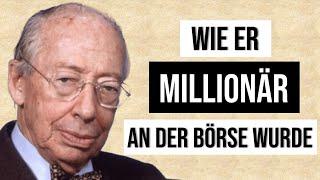 WIE ER
MILLIONÄR
AN DER BÖRSE WURDE